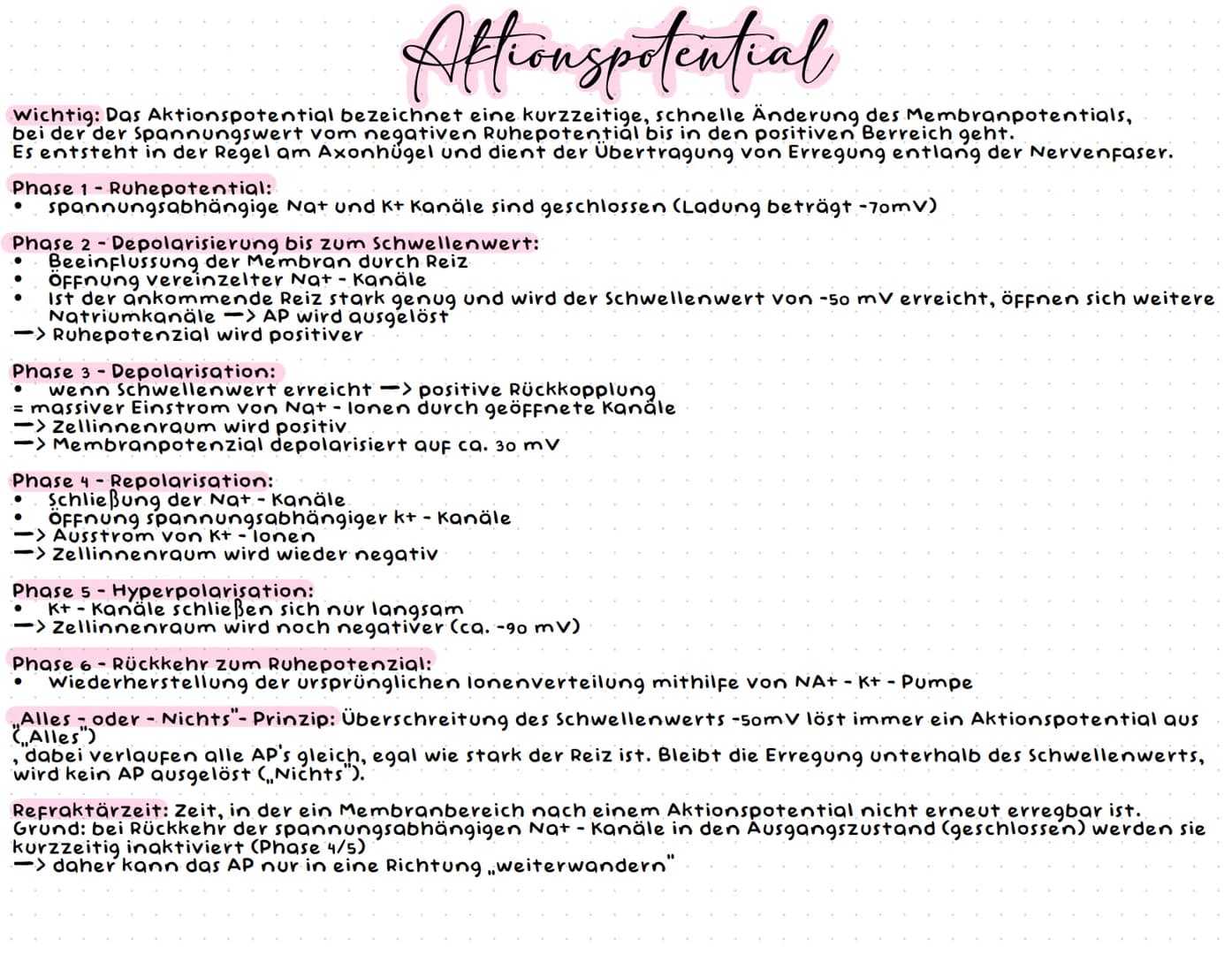 Aktionspotential

Wichtig: Das Aktionspotential bezeichnet eine kurzzeitige, schnelle Änderung des Membranpotentials, bei der der Spannungswert vom negativen Ruhepotential bis in den positiven Berreich geht. Es entsteht in der Regel am Axonhügel und dient der Übertragung von Erregung entlang der Nervenfaser.

Phase 1 - Ruhepotential:
• spannungsabhängige Na+ und K+ Kanäle sind geschlossen (Ladung beträgt -70mV)

Phase 2 - Depolarisierung bis zum Schwellenwert:
• Beeinflussung der Membran durch Reiz
• Öffnung vereinzelter Na+ - Kanäle
• Ist der ankommende Reiz stark genug und wird der Schwellenwert von -50 mV erreicht, öffnen sich weitere Natriumkanäle —> AP wird ausgelöst
—> Ruhepotenzial wird positiver

Phase 3 - Depolarisation:
• wenn Schwellenwert erreicht —> positive Rückkopplung
= massiver Einstrom von Na+ - Ionen durch geöffnete Kanäle
—> Zellinnenraum wird positiv
—> Membranpotenzial depolarisiert auf ca. 30 mV

Phase 4 - Repolarisation:
• Schließung der Na+ - Kanäle
• Öffnung spannungsabhängiger K+ - Kanäle
—> Ausstrom von K+ - Ionen
—> Zellinnenraum wird wieder negativ

Phase 5 - Hyperpolarisation:
• K+ - Kanäle schließen sich nur langsam
—> Zellinnenraum wird noch negativer (ca. -90 mV)

Phase 6 - Rückkehr zum Ruhepotenzial:
• Wiederherstellung der ursprünglichen Ionenverteilung mithilfe von NA+ - K+ - Pumpe

„Alles - oder - Nichts"- Prinzip: Überschreitung des Schwellenwerts -50mV löst immer ein Aktionspotential aus („Alles")
, dabei verlaufen alle AP's gleich, egal wie stark der Reiz ist. Bleibt die Erregung unterhalb des Schwellenwerts, wird kein AP ausgelöst („Nichts").

Refraktärzeit: Zeit, in der ein Membranbereich nach einem Aktionspotential nicht erneut erregbar ist. Grund: bei Rückkehr der spannungsabhängigen Na+ - Kanäle in den Ausgangszustand (geschlossen) werden sie kurzzeitig inaktiviert (Phase 4/5)
—> daher kann das AP nur in eine Richtung „weiterwandern"